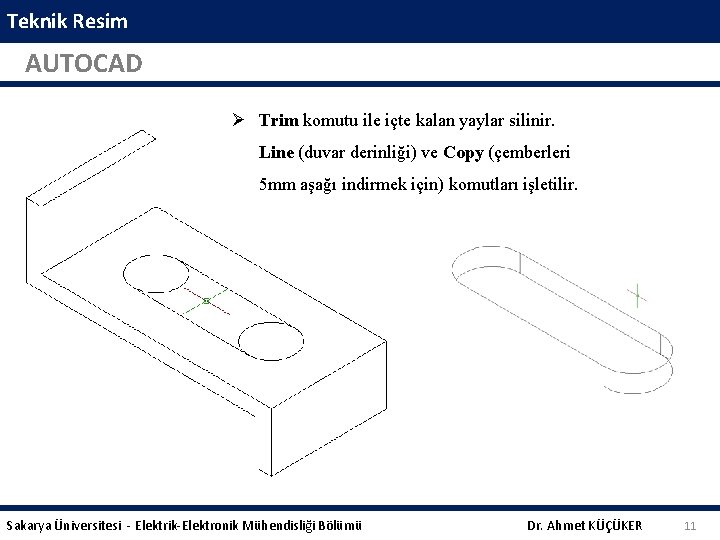 Teknik Resim

AUTOCAD

➢ Trim komutu ile içte kalan yaylar silinir. Line (duvar derinliği) ve Copy (çemberleri 5mm aşağı indirmek için) komutları işletilir.

Sakarya Üniversitesi - Elektrik-Elektronik Mühendisliği Bölümü

Dr. Ahmet KÜÇÜKER

11